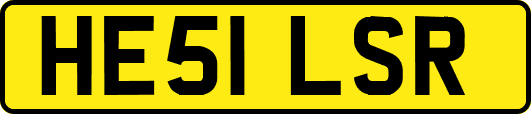 HE51 LSR